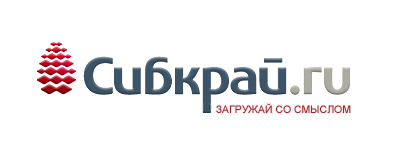 Сибкрай.ru
ЗАГРУЖАЙ СО СМЫСЛОМ